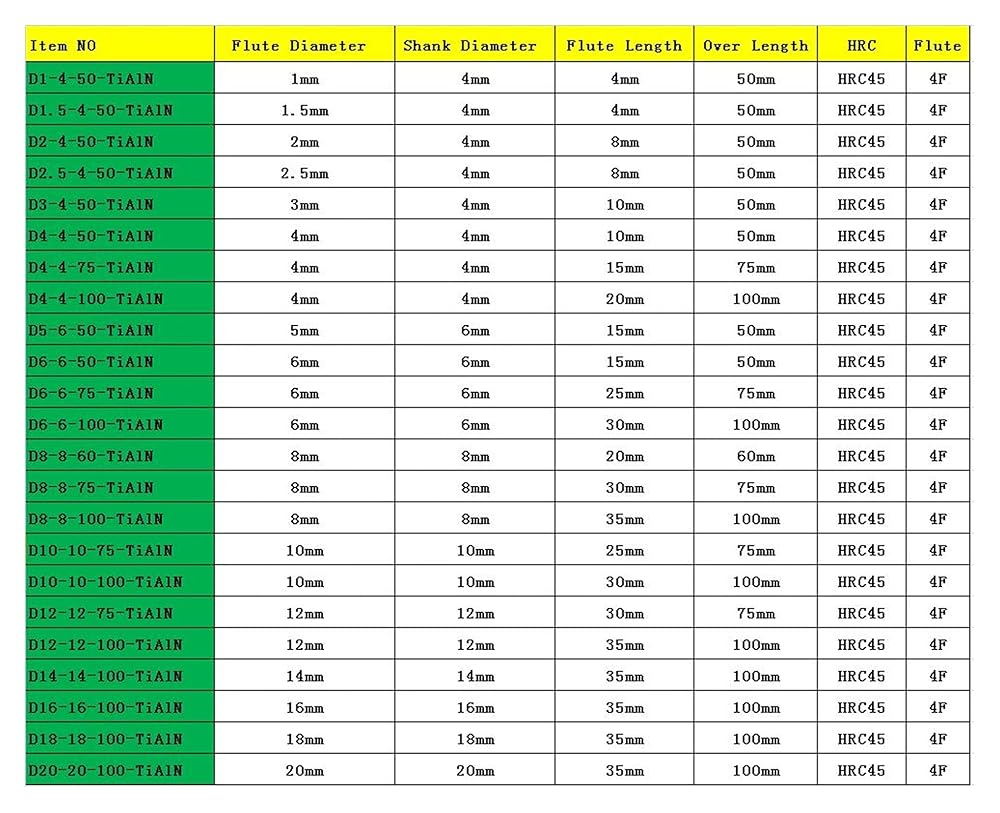 | Item NO | Flute Diameter | Shank Diameter | Flute Length | Over Length | HRC | Flute |
|---|---|---|---|---|---|---|
| D1-4-50-TiAlN | 1mm | 4mm | 4mm | 50mm | HRC45 | 4F |
| D1.5-4-50-TiAlN | 1.5mm | 4mm | 4mm | 50mm | HRC45 | 4F |
| D2-4-50-TiAlN | 2mm | 4mm | 8mm | 50mm | HRC45 | 4F |
| D2.5-4-50-TiAlN | 2.5mm | 4mm | 8mm | 50mm | HRC45 | 4F |
| D3-4-50-TiAlN | 3mm | 4mm | 10mm | 50mm | HRC45 | 4F |
| D4-4-50-TiAlN | 4mm | 4mm | 10mm | 50mm | HRC45 | 4F |
| D4-4-75-TiAlN | 4mm | 4mm | 15mm | 75mm | HRC45 | 4F |
| D4-4-100-TiAlN | 4mm | 4mm | 20mm | 100mm | HRC45 | 4F |
| D5-6-50-TiAlN | 5mm | 6mm | 15mm | 50mm | HRC45 | 4F |
| D6-6-50-TiAlN | 6mm | 6mm | 15mm | 50mm | HRC45 | 4F |
| D6-6-75-TiAlN | 6mm | 6mm | 25mm | 75mm | HRC45 | 4F |
| D6-6-100-TiAlN | 6mm | 6mm | 30mm | 100mm | HRC45 | 4F |
| D8-8-60-TiAlN | 8mm | 8mm | 20mm | 60mm | HRC45 | 4F |
| D8-8-75-TiAlN | 8mm | 8mm | 30mm | 75mm | HRC45 | 4F |
| D8-8-100-TiAlN | 8mm | 8mm | 35mm | 100mm | HRC45 | 4F |
| D10-10-75-TiAlN | 10mm | 10mm | 25mm | 75mm | HRC45 | 4F |
| D10-10-100-TiAlN | 10mm | 10mm | 30mm | 100mm | HRC45 | 4F |
| D12-12-75-TiAlN | 12mm | 12mm | 30mm | 75mm | HRC45 | 4F |
| D12-12-100-TiAlN | 12mm | 12mm | 35mm | 100mm | HRC45 | 4F |
| D14-14-100-TiAlN | 14mm | 14mm | 35mm | 100mm | HRC45 | 4F |
| D16-16-100-TiAlN | 16mm | 16mm | 35mm | 100mm | HRC45 | 4F |
| D18-18-100-TiAlN | 18mm | 18mm | 35mm | 100mm | HRC45 | 4F |
| D20-20-100-TiAlN | 20mm | 20mm | 35mm | 100mm | HRC45 | 4F |